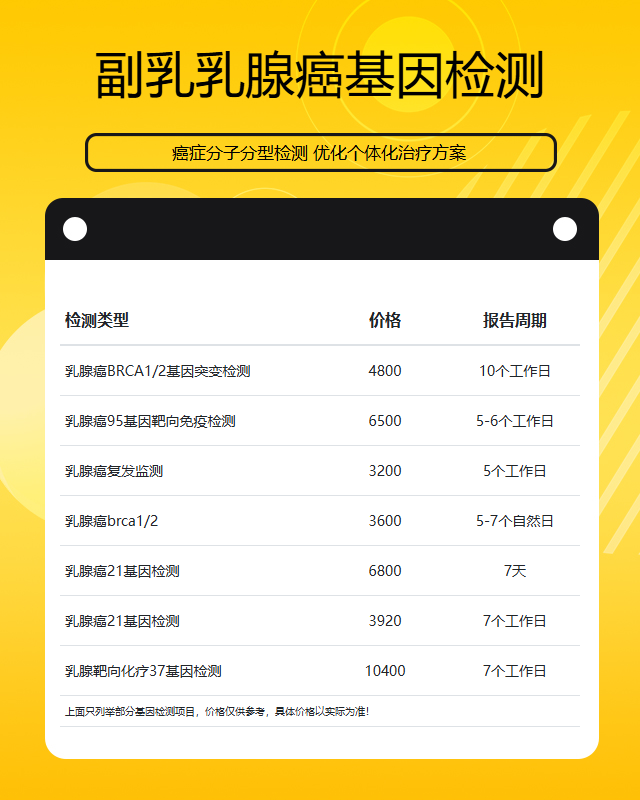 副乳乳腺癌基因检测

癌症分子分型检测 优化个体化治疗方案

| 检测类型 | 价格 | 报告周期 |
|---|---|---|
| 乳腺癌BRCA1/2基因突变检测 | 4800 | 10个工作日 |
| 乳腺癌95基因靶向免疫检测 | 6500 | 5-6个工作日 |
| 乳腺癌复发监测 | 3200 | 5个工作日 |
| 乳腺癌brca1/2 | 3600 | 5-7个自然日 |
| 乳腺癌21基因检测 | 6800 | 7天 |
| 乳腺癌21基因检测 | 3920 | 7个工作日 |
| 乳腺靶向化疗37基因检测 | 10400 | 7个工作日 |

上面只列举部分基因检测项目，价格仅供参考，具体价格以实际为准！